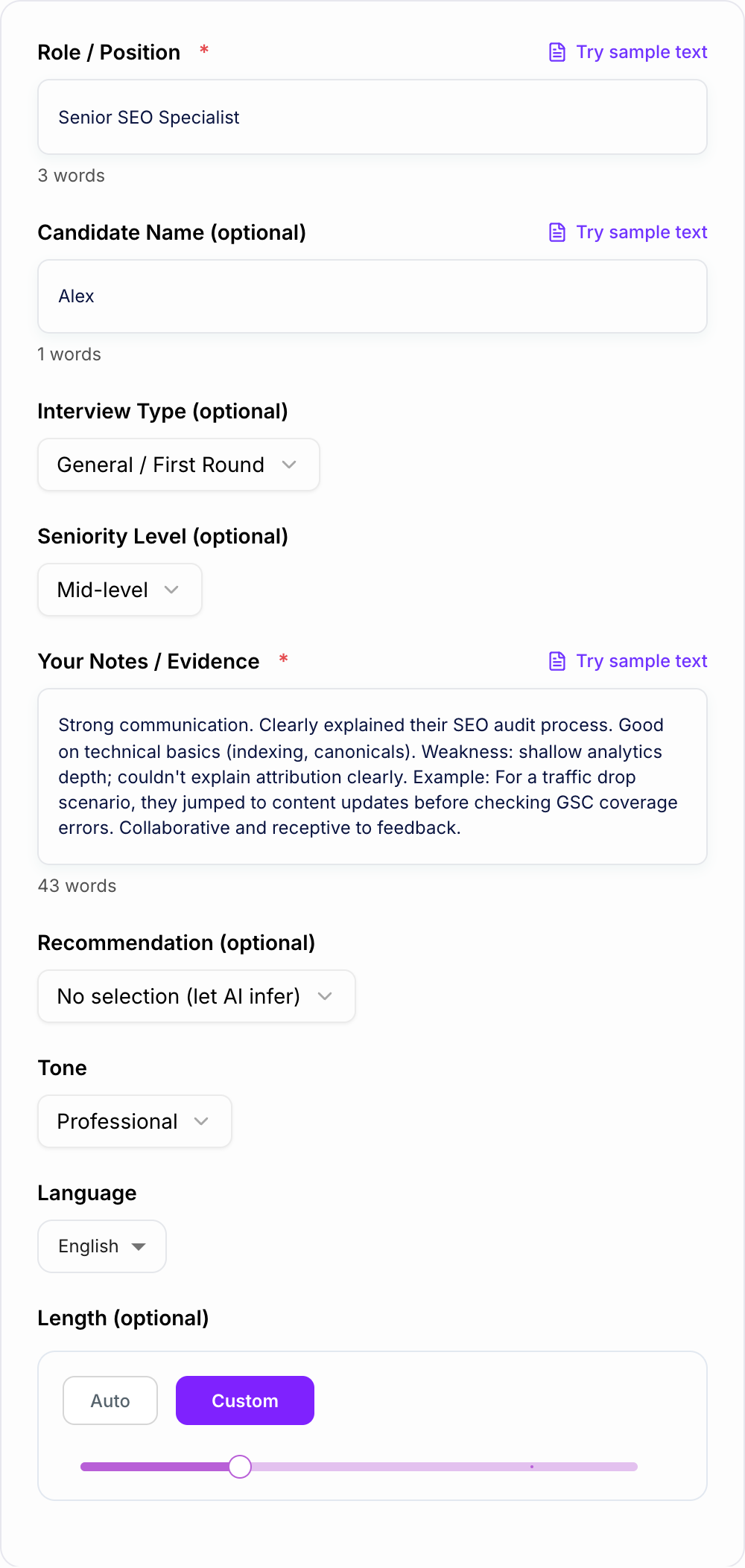 Role / Position *

Try sample text

Senior SEO Specialist

3 words

Candidate Name (optional)

Try sample text

Alex

1 words

Interview Type (optional)

General / First Round

Seniority Level (optional)

Mid-level

Your Notes / Evidence *

Try sample text

Strong communication. Clearly explained their SEO audit process. Good on technical basics (indexing, canonicals). Weakness: shallow analytics depth; couldn't explain attribution clearly. Example: For a traffic drop scenario, they jumped to content updates before checking GSC coverage errors. Collaborative and receptive to feedback.

43 words

Recommendation (optional)

No selection (let AI infer)

Tone

Professional

Language

English

Length (optional)

Auto

Custom